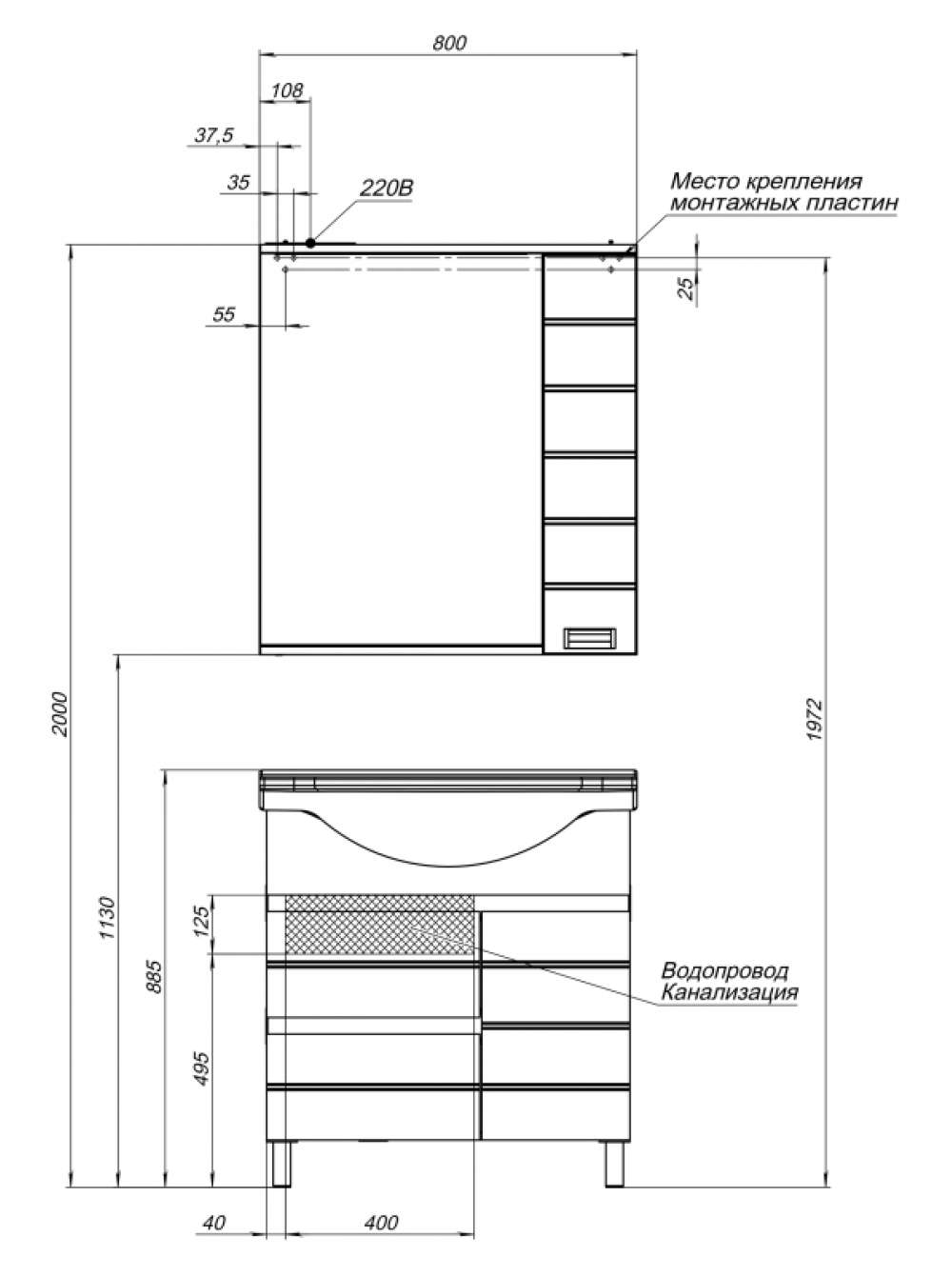 800
108
37,5
35
220В
Место крепления
монтажных пластин
25
55
2000
1972
1130
885
125
495
Водопровод
Канализация
40
400